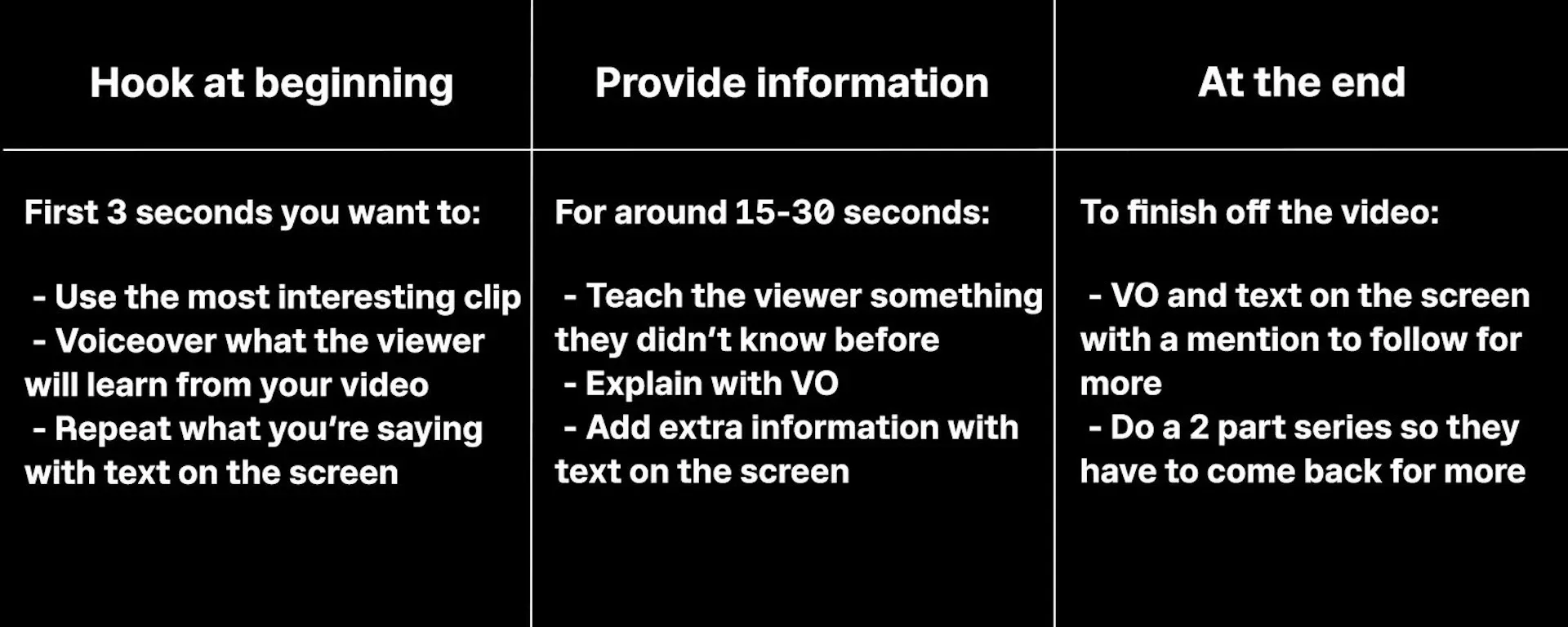 | Hook at beginning | Provide information | At the end |
|---|---|---|
| First 3 seconds you want to: - Use the most interesting clip - Voiceover what the viewer will learn from your video - Repeat what you're saying with text on the screen | For around 15-30 seconds: - Teach the viewer something they didn't know before - Explain with VO - Add extra information with text on the screen | To finish off the video: - VO and text on the screen with a mention to follow for more - Do a 2 part series so they have to come back for more |